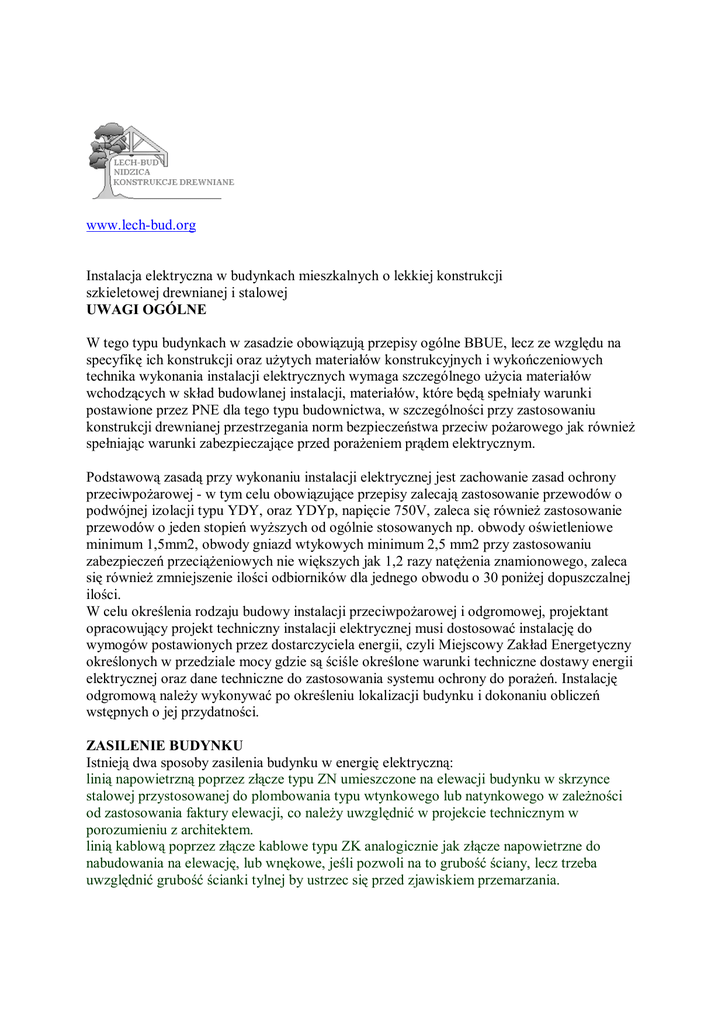 LECH-BUD
NIDZICA
KONSTRUKCJE DREWNIANE

www.lech-bud.org

Instalacja elektryczna w budynkach mieszkalnych o lekkiej konstrukcji szkieletowej drewnianej i stalowej
UWAGI OGÓLNE

W tego typu budynkach w zasadzie obowiązują przepisy ogólne BBUE, lecz ze względu na specyfikę ich konstrukcji oraz użytych materiałów konstrukcyjnych i wykończeniowych technika wykonania instalacji elektrycznych wymaga szczególnego użycia materiałów wchodzących w skład budowlanej instalacji, materiałów, które będą spełniały warunki postawione przez PNE dla tego typu budownictwa, w szczególności przy zastosowaniu konstrukcji drewnianej przestrzegania norm bezpieczeństwa przeciw pożarowego jak również spełniając warunki zabezpieczające przed porażeniem prądem elektrycznym.

Podstawową zasadą przy wykonaniu instalacji elektrycznej jest zachowanie zasad ochrony przeciwpożarowej - w tym celu obowiązujące przepisy zalecają zastosowanie przewodów o podwójnej izolacji typu YDY, oraz YDYp, napięcie 750V, zaleca się również zastosowanie przewodów o jeden stopień wyższych od ogólnie stosowanych np. obwody oświetleniowe minimum 1,5mm2, obwody gniazd wtykowych minimum 2,5 mm2 przy zastosowaniu zabezpieczeń przeciążeniowych nie większych jak 1,2 razy natężenia znamionowego, zaleca się również zmniejszenie ilości odbiorników dla jednego obwodu o 30 poniżej dopuszczalnej ilości.
W celu określenia rodzaju budowy instalacji przeciwpożarowej i odgromowej, projektant opracowujący projekt techniczny instalacji elektrycznej musi dostosować instalację do wymogów postawionych przez dostarczyciela energii, czyli Miejscowy Zakład Energetyczny określonych w przedziale mocy gdzie są ściśle określone warunki techniczne dostawy energii elektrycznej oraz dane techniczne do zastosowania systemu ochrony do porażeń. Instalację odgromową należy wykonywać po określeniu lokalizacji budynku i dokonaniu obliczeń wstępnych o jej przydatności.

ZASILENIE BUDYNKU
Istnieją dwa sposoby zasilenia budynku w energię elektryczną:
linią napowietrzną poprzez złącze typu ZN umieszczone na elewacji budynku w skrzynce stalowej przystosowanej do plombowania typu wtynkowego lub natynkowego w zależności od zastosowania faktury elewacji, co należy uwzględnić w projekcie technicznym w porozumieniu z architektem.
linią kablową poprzez złącze kablowe typu ZK analogicznie jak złącze napowietrzne do nabudowania na elewację, lub wnękowe, jeśli pozwoli na to grubość ściany, lecz trzeba uwzględnić grubość ścianki tylnej by ustrzec się przed zjawiskiem przemarzania.